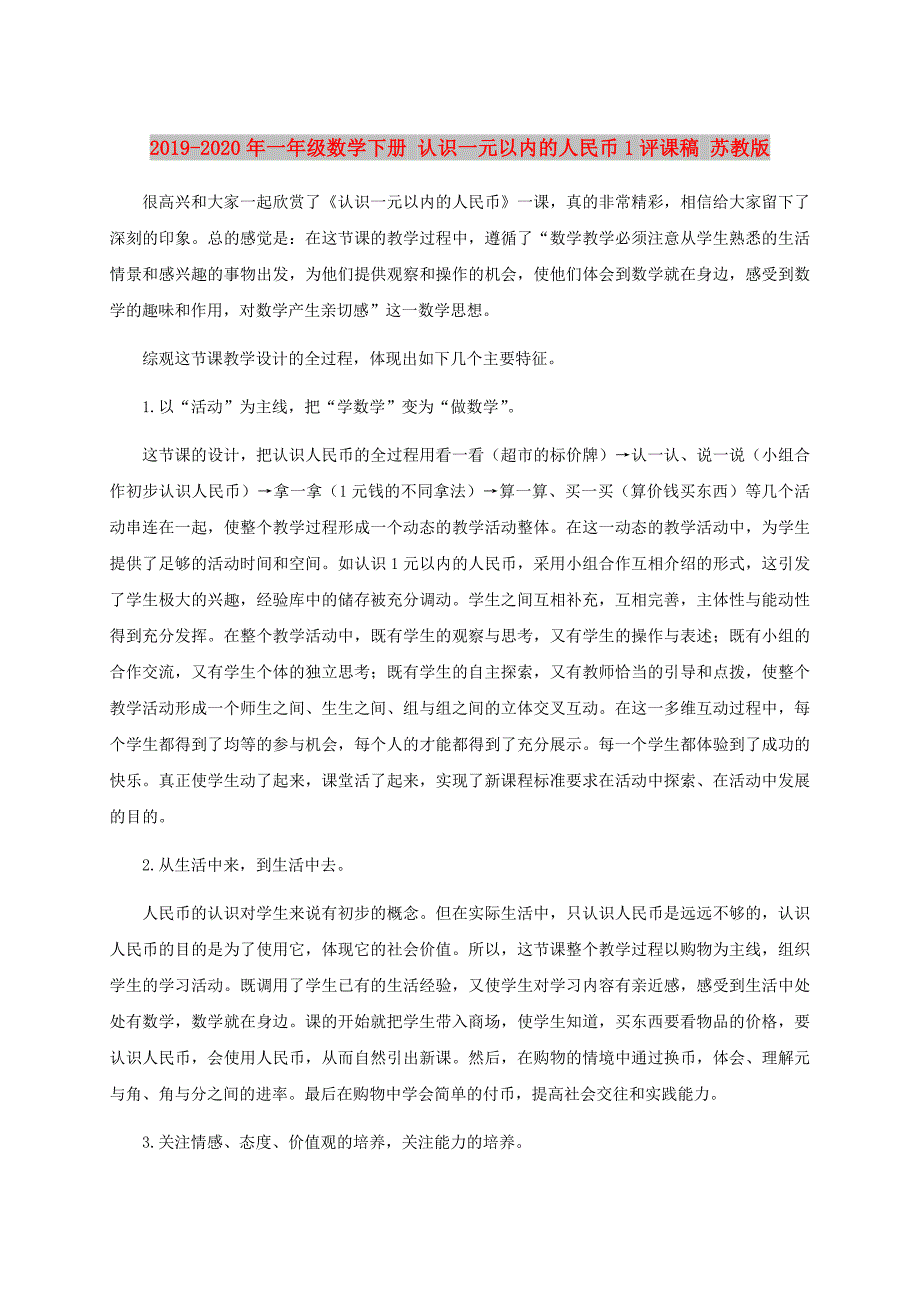 2019-2020年一年级数学下册 认识一元以内的人民币1评课稿 苏教版

很高兴和大家一起欣赏了《认识一元以内的人民币》一课，真的非常精彩，相信给大家留下了深刻的印象。总的感觉是：在这节课的教学过程中，遵循了“数学教学必须注意从学生熟悉的生活情景和感兴趣的事物出发，为他们提供观察和操作的机会，使他们体会到数学就在身边，感受到数学的趣味和作用，对数学产生亲切感”这一数学思想。

综观这节课教学设计的全过程，体现出如下几个主要特征。

1.以“活动”为主线，把“学数学”变为“做数学”。

这节课的设计，把认识人民币的全过程用看一看（超市的标价牌）→认一认、说一说（小组合作初步认识人民币）→拿一拿（1元钱的不同拿法）→算一算、买一买（算价钱买东西）等几个活动串连在一起，使整个教学过程形成一个动态的教学活动整体。在这一动态的教学活动中，为学生提供了足够的活动时间和空间。如认识1元以内的人民币，采用小组合作互相介绍的形式，这引发了学生极大的兴趣，经验库中的储存被充分调动。学生之间互相补充，互相完善，主体性与能动性得到充分发挥。在整个教学活动中，既有学生的观察与思考，又有学生的操作与表述；既有小组的合作交流，又有学生个体的独立思考；既有学生的自主探索，又有教师恰当的引导和点拨，使整个教学活动形成一个师生之间、生生之间、组与组之间的立体交叉互动。在这一多维互动过程中，每个学生都得到了均等的参与机会，每个人的才能都得到了充分展示。每一个学生都体验到了成功的快乐。真正使学生动了起来，课堂活了起来，实现了新课程标准要求在活动中探索、在活动中发展的目的。

2.从生活中来，到生活中去。

人民币的认识对学生来说有初步的概念。但在实际生活中，只认识人民币是远远不够的，认识人民币的目的是为了使用它，体现它的社会价值。所以，这节课整个教学过程以购物为主线，组织学生的学习活动。既调用了学生已有的生活经验，又使学生对学习内容有亲近感，感受到生活中处处有数学，数学就在身边。课的开始就把学生带入商场，使学生知道，买东西要看物品的价格，要认识人民币，会使用人民币，从而自然引出新课。然后，在购物的情境中通过换币，体会、理解元与角、角与分之间的进率。最后在购物中学会简单的付币，提高社会交往和实践能力。

3.关注情感、态度、价值观的培养，关注能力的培养。